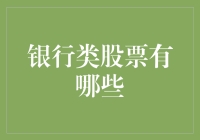 银行类股票有哪些